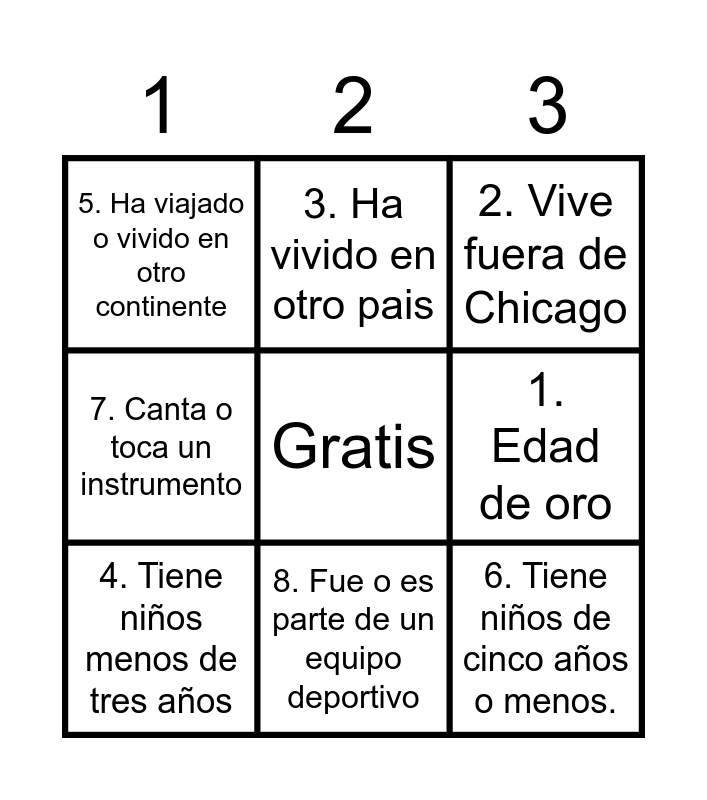 | 1 | 2 | 3 |
|---|---|---|
| 5. Ha viajado o vivido en otro continente | 3. Ha vivido en otro pais | 2. Vive fuera de Chicago |
| 7. Canta o toca un instrumento | Gratis | 1. Edad de oro |
| 4. Tiene niños menos de tres años | 8. Fue o es parte de un equipo deportivo | 6. Tiene niños de cinco años o menos. |